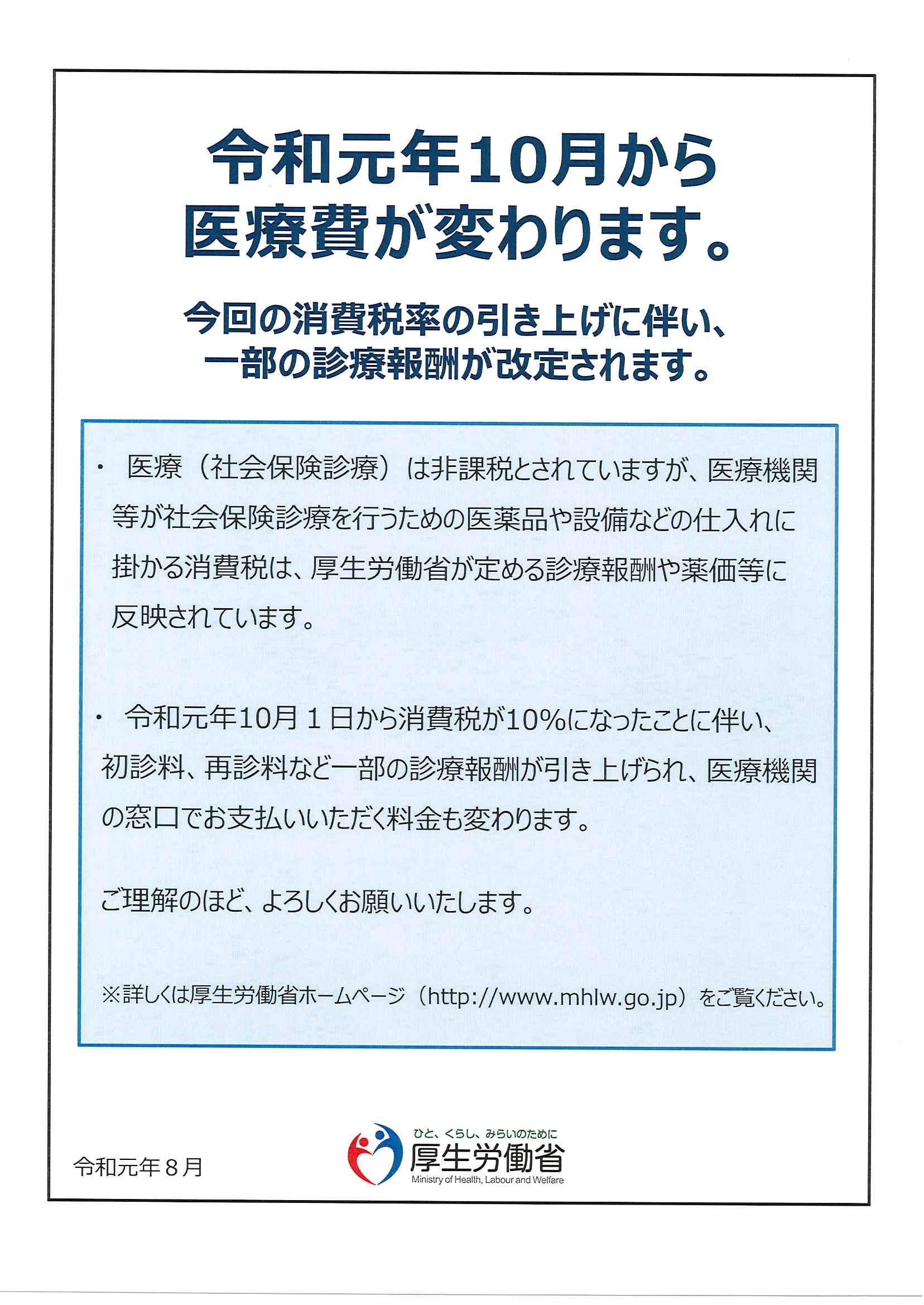 令和元年10月から
医療費が変わります。

今回の消費税率の引き上げに伴い、
一部の診療報酬が改定されます。

・ 医療（社会保険診療）は非課税とされていますが、医療機関等が社会保険診療を行うための医薬品や設備などの仕入れに掛かる消費税は、厚生労働省が定める診療報酬や薬価等に反映されています。

・ 令和元年10月１日から消費税が10%になったことに伴い、初診料、再診料など一部の診療報酬が引き上げられ、医療機関の窓口でお支払いいただく料金も変わります。

ご理解のほど、よろしくお願いいたします。

※詳しくは厚生労働省ホームページ（http://www.mhlw.go.jp）をご覧ください。

令和元年８月

ひと、くらし、みらいのために
厚生労働省
Ministry of Health, Labour and Welfare